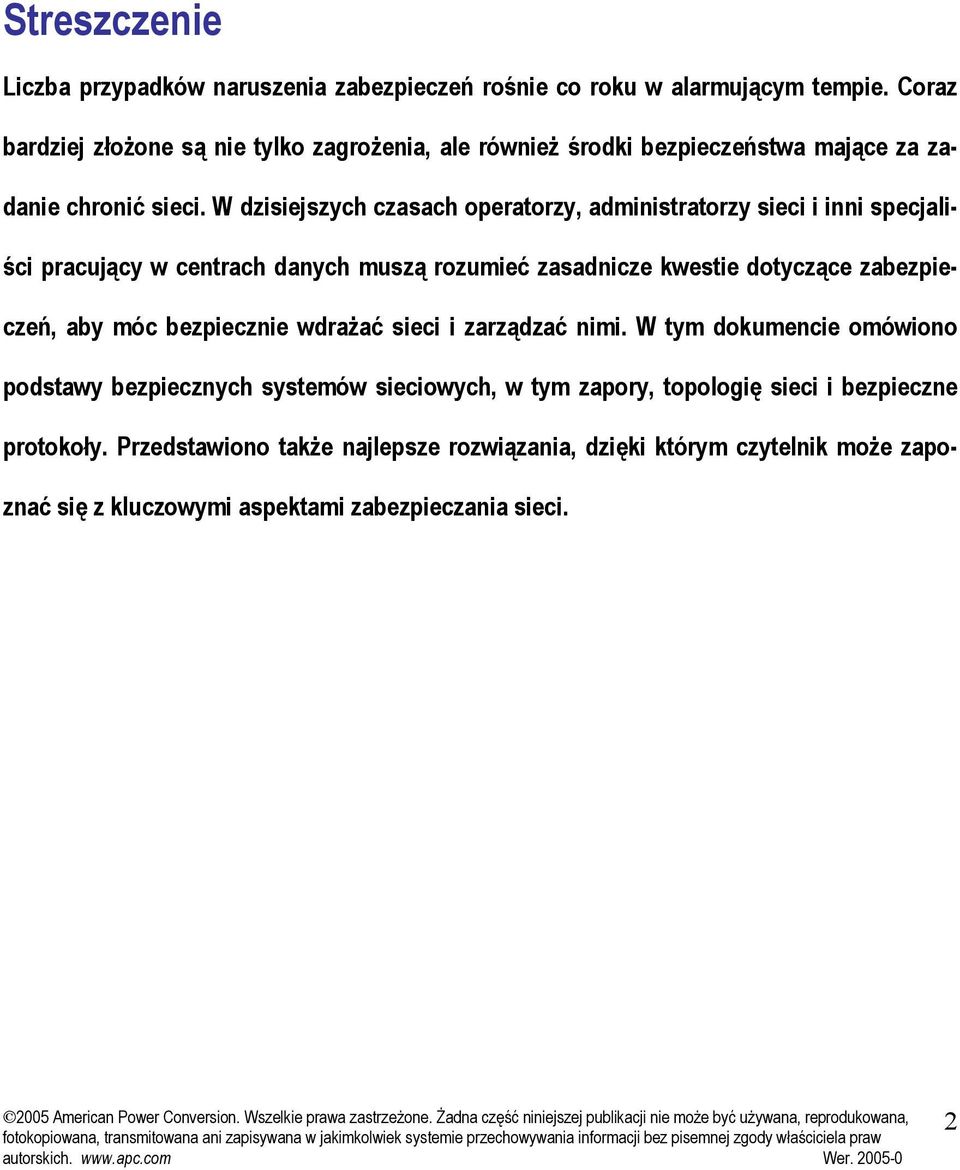 Streszczenie

Liczba przypadków naruszenia zabezpieczeń rośnie co roku w alarmującym tempie. Coraz bardziej złożone są nie tylko zagrożenia, ale również środki bezpieczeństwa mające za zadanie chronić sieci. W dzisiejszych czasach operatorzy, administratorzy sieci i inni specjaliści pracujący w centrach danych muszą rozumieć zasadnicze kwestie dotyczące zabezpieczeń, aby móc bezpiecznie wdrażać sieci i zarządzać nimi. W tym dokumencie omówiono podstawy bezpiecznych systemów sieciowych, w tym zapory, topologię sieci i bezpieczne protokoły. Przedstawiono także najlepsze rozwiązania, dzięki którym czytelnik może zapoznać się z kluczowymi aspektami zabezpieczania sieci.

©2005 American Power Conversion. Wszelkie prawa zastrzeżone. Żadna część niniejszej publikacji nie może być używana, reprodukowana, fotokopiowana, transmitowana ani zapisywana w jakimkolwiek systemie przechowywania informacji bez pisemnej zgody właściciela praw autorskich. www.apc.com Wer. 2005-0

2